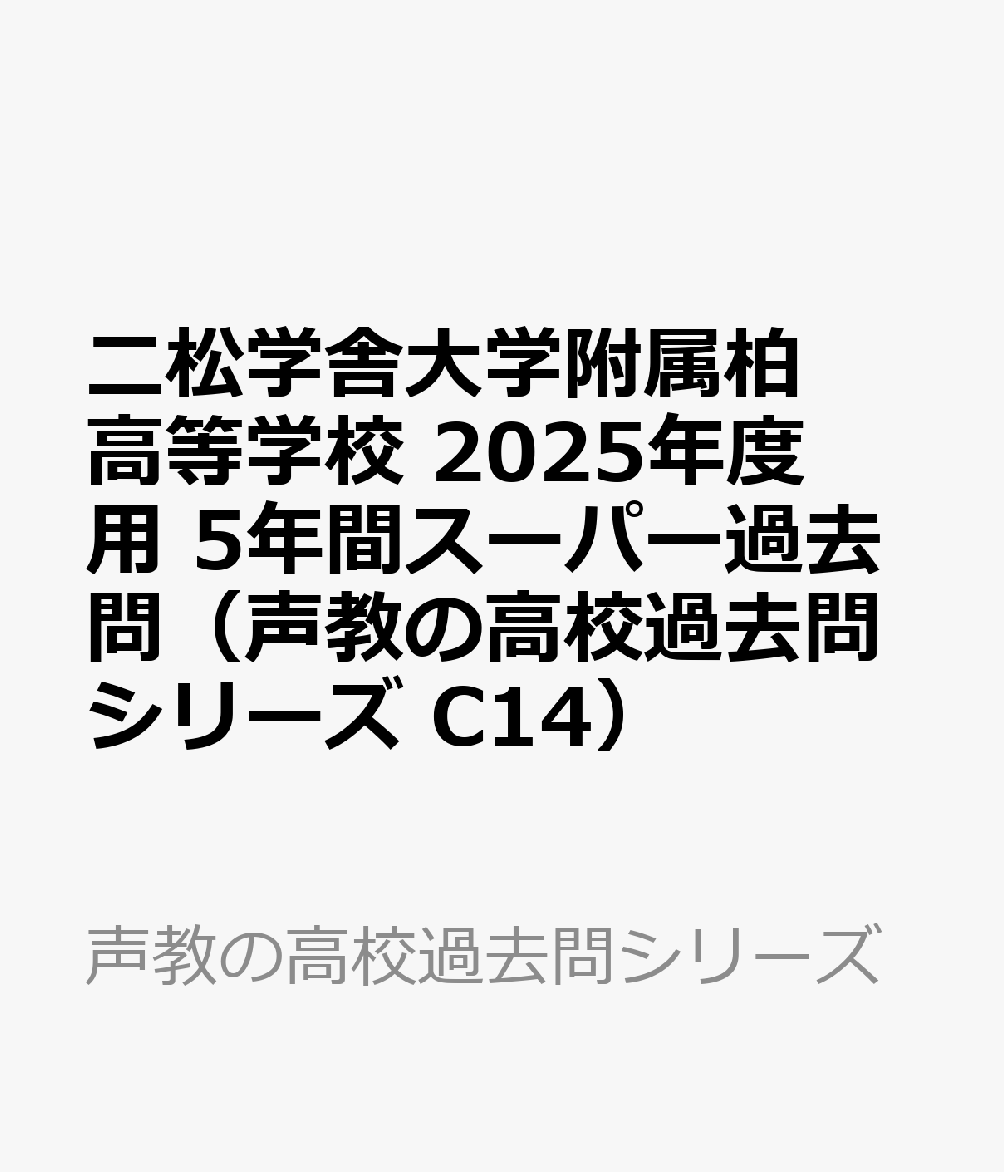 二松学舎大学附属柏高等学校 2025年度用 5年間スーパー過去問（声教の高校過去問シリーズ C14）

声教の高校過去問シリーズ